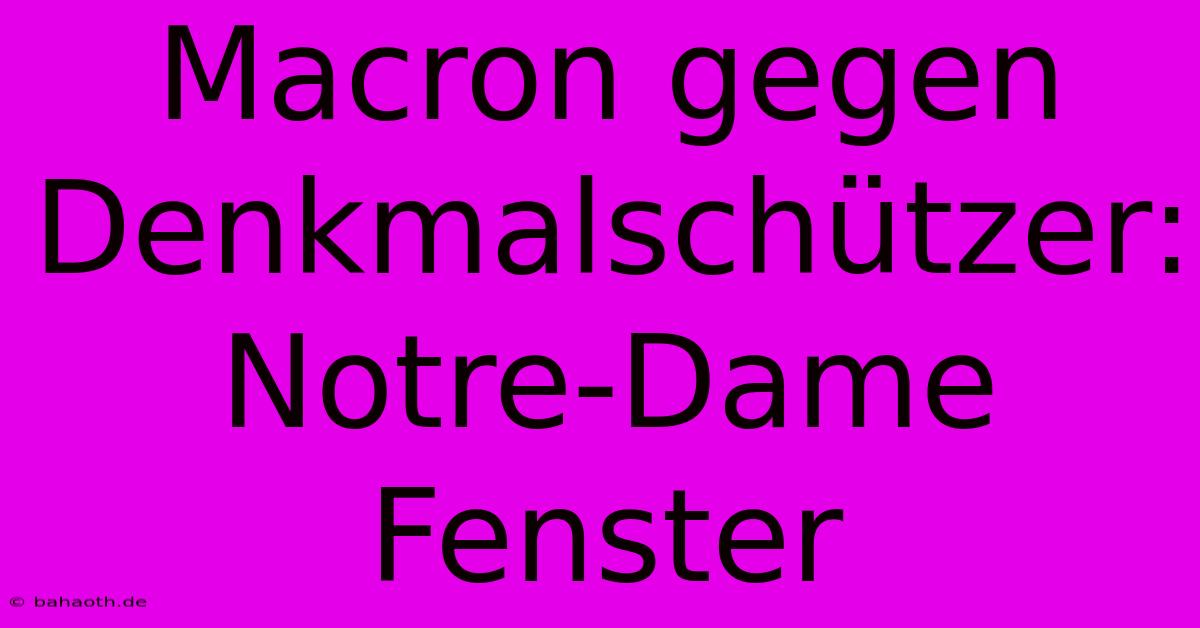 Macron gegen Denkmalschützer: Notre-Dame Fenster

© bahaoth.de